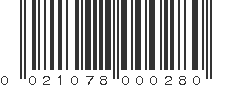 0 021078 000280